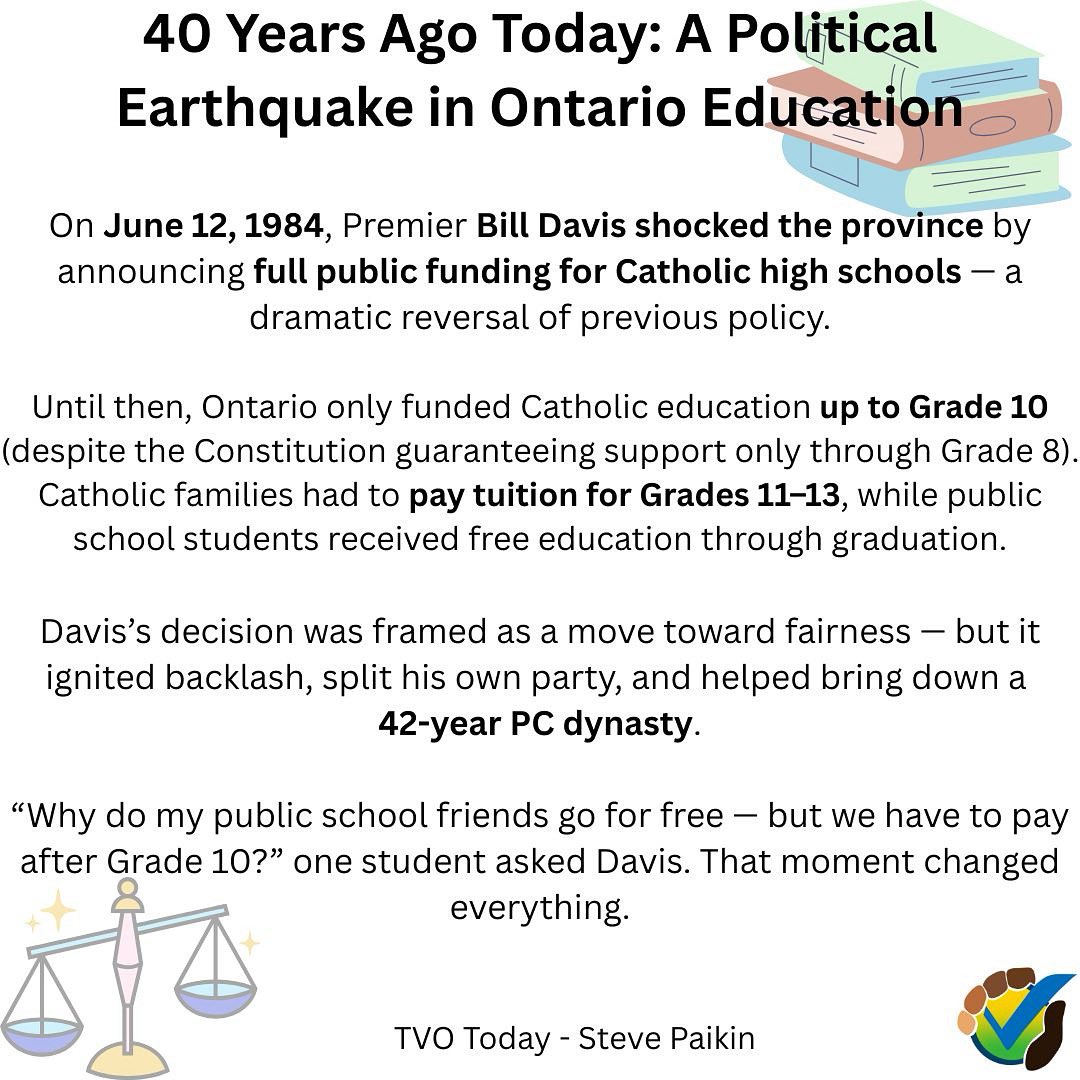 40 Years Ago Today: A Political Earthquake in Ontario Education

On June 12, 1984, Premier Bill Davis shocked the province by announcing full public funding for Catholic high schools — a dramatic reversal of previous policy.

Until then, Ontario only funded Catholic education up to Grade 10 (despite the Constitution guaranteeing support only through Grade 8). Catholic families had to pay tuition for Grades 11–13, while public school students received free education through graduation.

Davis's decision was framed as a move toward fairness — but it ignited backlash, split his own party, and helped bring down a 42-year PC dynasty.

"Why do my public school friends go for free — but we have to pay after Grade 10?" one student asked Davis. That moment changed everything.

TVO Today - Steve Paikin